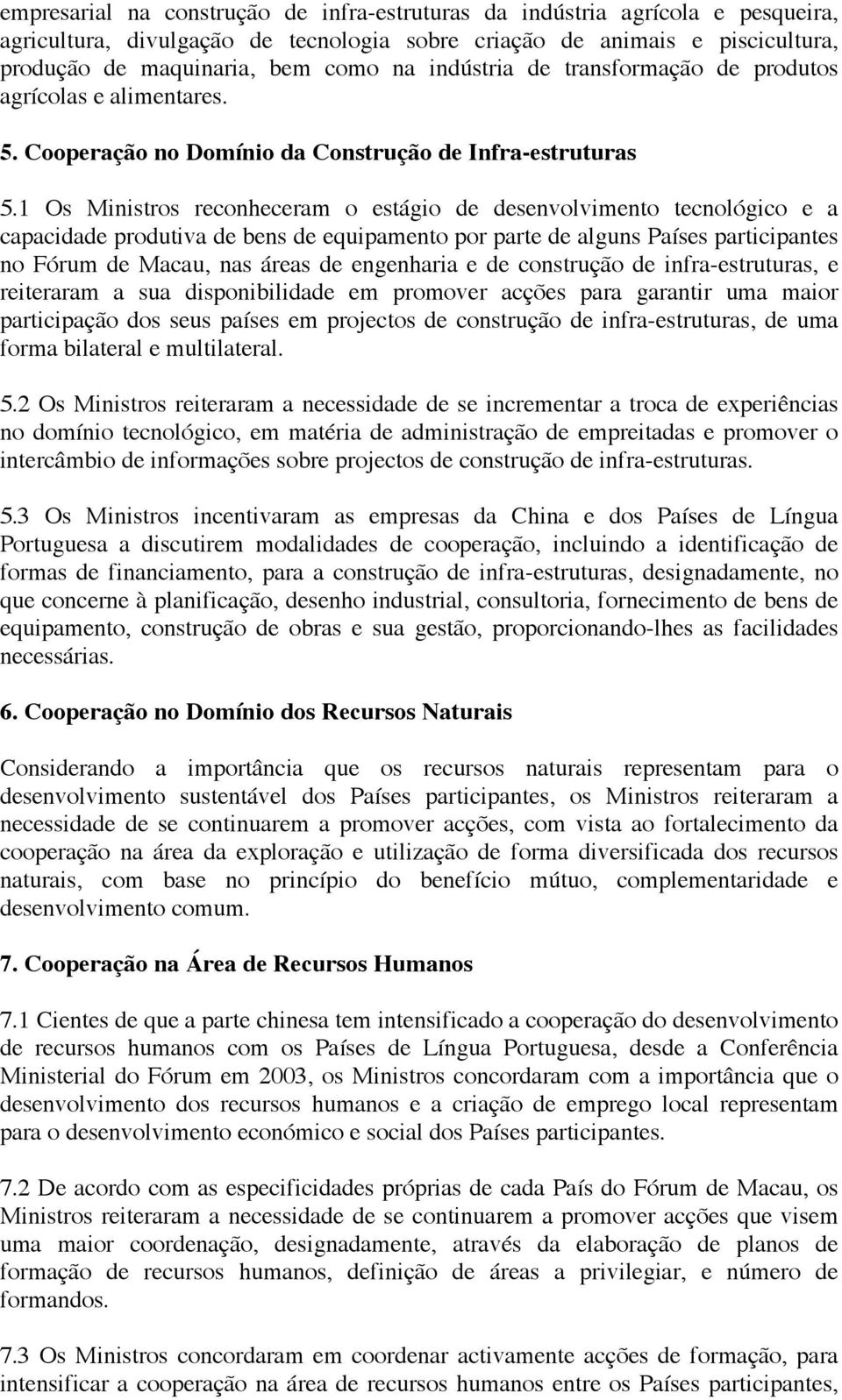 empresarial na construção de infra-estruturas da indústria agrícola e pesqueira, agricultura, divulgação de tecnologia sobre criação de animais e piscicultura, produção de maquinaria, bem como na indústria de transformação de produtos agrícolas e alimentares.

5. Cooperação no Domínio da Construção de Infra-estruturas

5.1 Os Ministros reconheceram o estágio de desenvolvimento tecnológico e a capacidade produtiva de bens de equipamento por parte de alguns Países participantes no Fórum de Macau, nas áreas de engenharia e de construção de infra-estruturas, e reiteraram a sua disponibilidade em promover acções para garantir uma maior participação dos seus países em projectos de construção de infra-estruturas, de uma forma bilateral e multilateral.

5.2 Os Ministros reiteraram a necessidade de se incrementar a troca de experiências no domínio tecnológico, em matéria de administração de empreitadas e promover o intercâmbio de informações sobre projectos de construção de infra-estruturas.

5.3 Os Ministros incentivaram as empresas da China e dos Países de Língua Portuguesa a discutirem modalidades de cooperação, incluindo a identificação de formas de financiamento, para a construção de infra-estruturas, designadamente, no que concerne à planificação, desenho industrial, consultoria, fornecimento de bens de equipamento, construção de obras e sua gestão, proporcionando-lhes as facilidades necessárias.

6. Cooperação no Domínio dos Recursos Naturais

Considerando a importância que os recursos naturais representam para o desenvolvimento sustentável dos Países participantes, os Ministros reiteraram a necessidade de se continuarem a promover acções, com vista ao fortalecimento da cooperação na área da exploração e utilização de forma diversificada dos recursos naturais, com base no princípio do benefício mútuo, complementaridade e desenvolvimento comum.

7. Cooperação na Área de Recursos Humanos

7.1 Cientes de que a parte chinesa tem intensificado a cooperação do desenvolvimento de recursos humanos com os Países de Língua Portuguesa, desde a Conferência Ministerial do Fórum em 2003, os Ministros concordaram com a importância que o desenvolvimento dos recursos humanos e a criação de emprego local representam para o desenvolvimento económico e social dos Países participantes.

7.2 De acordo com as especificidades próprias de cada País do Fórum de Macau, os Ministros reiteraram a necessidade de se continuarem a promover acções que visem uma maior coordenação, designadamente, através da elaboração de planos de formação de recursos humanos, definição de áreas a privilegiar, e número de formandos.

7.3 Os Ministros concordaram em coordenar activamente acções de formação, para intensificar a cooperação na área de recursos humanos entre os Países participantes,